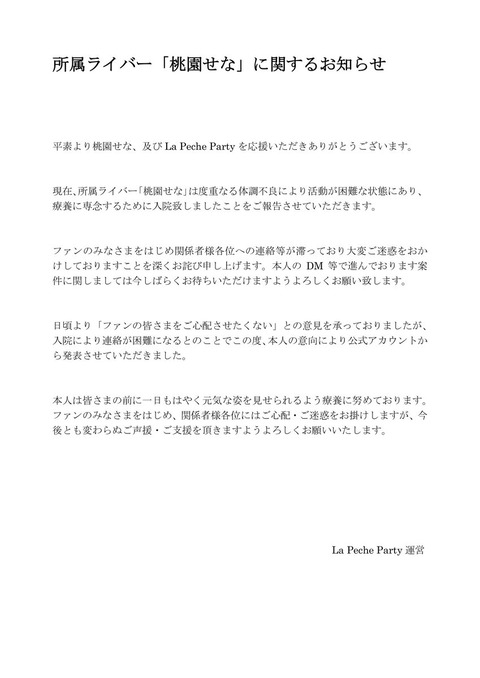 所属ライバー「桃園せな」に関するお知らせ

平素より桃園せな、及び La Peche Party を応援いただきありがとうございます。

現在、所属ライバー「桃園せな」は度重なる体調不良により活動が困難な状態にあり、療養に専念するために入院致しましたことをご報告させていただきます。

ファンのみなさまをはじめ関係者様各位への連絡等が滞っており大変ご迷惑をおかけしておりますことを深くお詫び申し上げます。本人の DM 等で進んでおります案件に関しましては今しばらくお待ちいただけますようよろしくお願い致します。

日頃より「ファンの皆さまをご心配させたくない」との意見を承っておりましたが、入院により連絡が困難になるとのことでこの度、本人の意向により公式アカウントから発表させていただきました。

本人は皆さまの前に一日もはやく元気な姿を見せられるよう療養に努めております。ファンのみなさまをはじめ、関係者様各位にはご心配・ご迷惑をお掛けしますが、今後とも変わらぬご声援・ご支援を頂きますようよろしくお願いいたします。

La Peche Party 運営